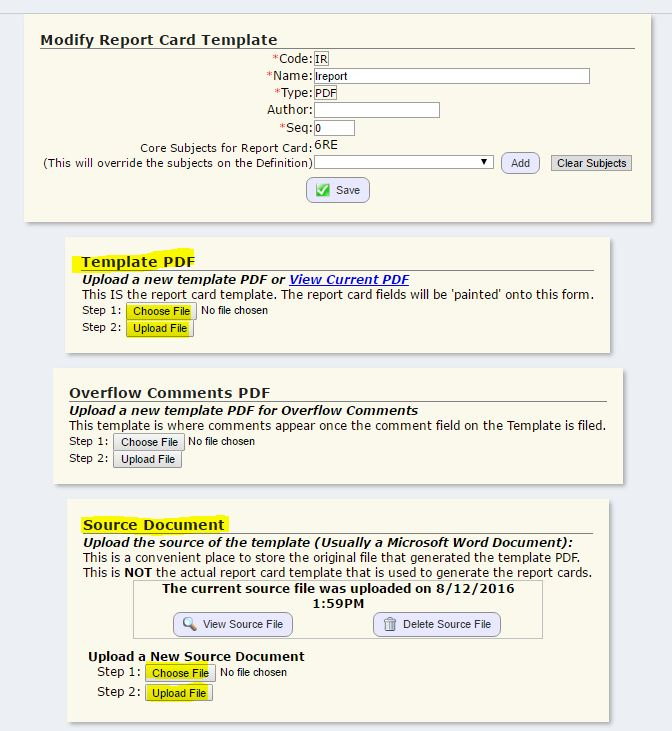 Modify Report Card Template

*Code: IR
*Name: Ireport
*Type: PDF
Author:
*Seq: 0
Core Subjects for Report Card: 6RE
(This will override the subjects on the Definition) Add Clear Subjects

Save

Template PDF
Upload a new template PDF or View Current PDF
This IS the report card template. The report card fields will be 'painted' onto this form.
Step 1: Choose File No file chosen
Step 2: Upload File

Overflow Comments PDF
Upload a new template PDF for Overflow Comments
This template is where comments appear once the comment field on the Template is filed.
Step 1: Choose File No file chosen
Step 2: Upload File

Source Document
Upload the source of the template (Usually a Microsoft Word Document):
This is a convenient place to store the original file that generated the template PDF.
This is NOT the actual report card template that is used to generate the report cards.

The current source file was uploaded on 8/12/2016 1:59PM
View Source File Delete Source File

Upload a New Source Document
Step 1: Choose File No file chosen
Step 2: Upload File